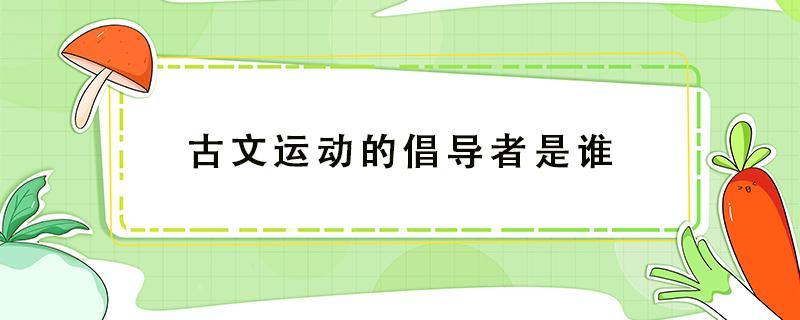 古文运动的倡导者是谁